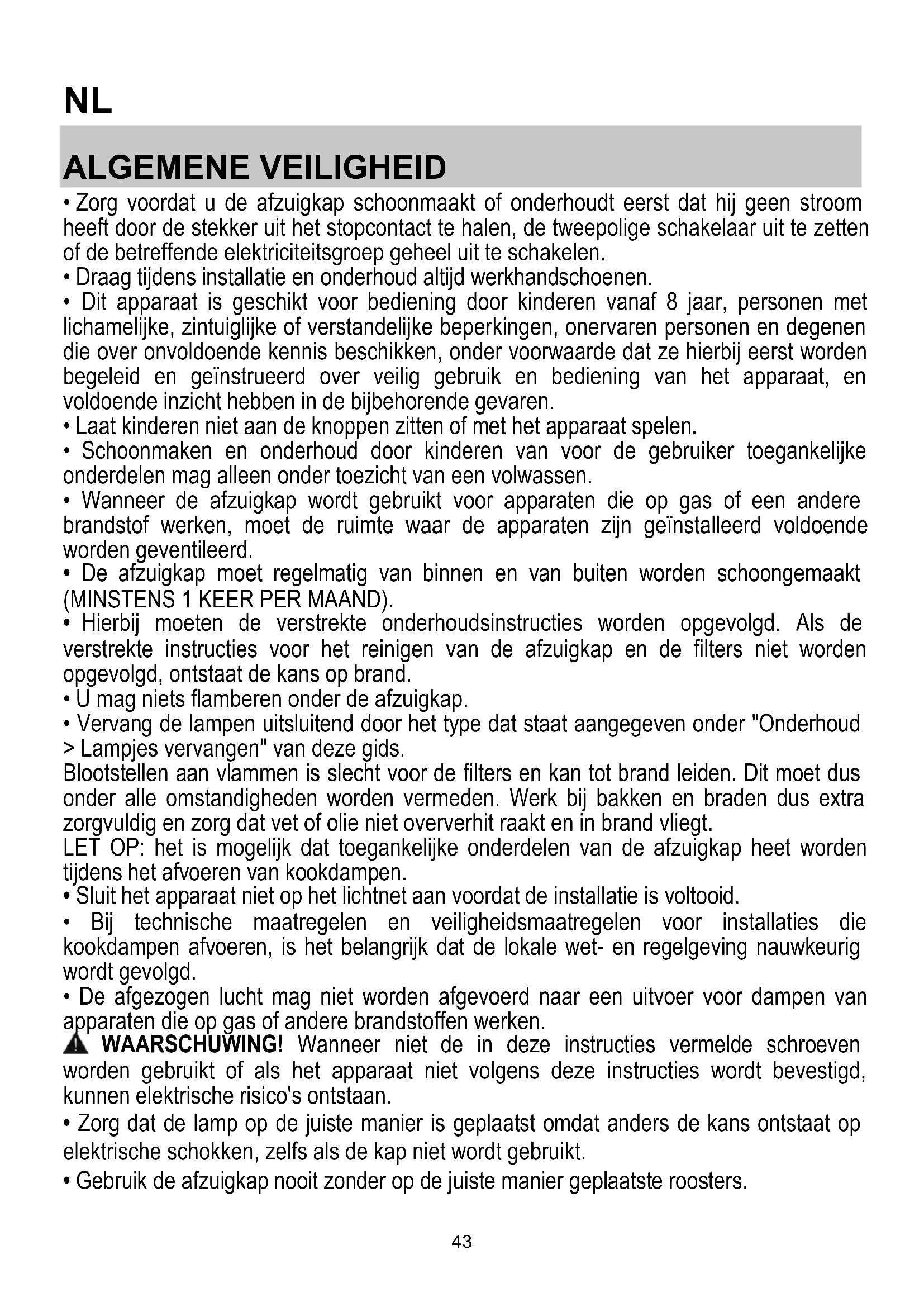 NL

ALGEMENE VEILIGHEID

• Zorg voordat u de afzuigkap schoonmaakt of onderhoudt eerst dat hij geen stroom heeft door de stekker uit het stopcontact te halen, de tweepolige schakelaar uit te zetten of de betreffende elektriciteitsgroep geheel uit te schakelen.
• Draag tijdens installatie en onderhoud altijd werkhandschoenen.
• Dit apparaat is geschikt voor bediening door kinderen vanaf 8 jaar, personen met lichamelijke, zintuiglijke of verstandelijke beperkingen, onervaren personen en degenen die over onvoldoende kennis beschikken, onder voorwaarde dat ze hierbij eerst worden begeleid en geïnstrueerd over veilig gebruik en bediening van het apparaat, en voldoende inzicht hebben in de bijbehorende gevaren.
• Laat kinderen niet aan de knoppen zitten of met het apparaat spelen.
• Schoonmaken en onderhoud door kinderen van voor de gebruiker toegankelijke onderdelen mag alleen onder toezicht van een volwassen.
• Wanneer de afzuigkap wordt gebruikt voor apparaten die op gas of een andere brandstof werken, moet de ruimte waar de apparaten zijn geïnstalleerd voldoende worden geventileerd.
• De afzuigkap moet regelmatig van binnen en van buiten worden schoongemaakt (MINSTENS 1 KEER PER MAAND).
• Hierbij moeten de verstrekte onderhoudsinstructies worden opgevolgd. Als de verstrekte instructies voor het reinigen van de afzuigkap en de filters niet worden opgevolgd, ontstaat de kans op brand.
• U mag niets flamberen onder de afzuigkap.
• Vervang de lampen uitsluitend door het type dat staat aangegeven onder "Onderhoud > Lampjes vervangen" van deze gids.
Blootstellen aan vlammen is slecht voor de filters en kan tot brand leiden. Dit moet dus onder alle omstandigheden worden vermeden. Werk bij bakken en braden dus extra zorgvuldig en zorg dat vet of olie niet oververhit raakt en in brand vliegt.
LET OP: het is mogelijk dat toegankelijke onderdelen van de afzuigkap heet worden tijdens het afvoeren van kookdampen.
• Sluit het apparaat niet op het lichtnet aan voordat de installatie is voltooid.
• Bij technische maatregelen en veiligheidsmaatregelen voor installaties die kookdampen afvoeren, is het belangrijk dat de lokale wet- en regelgeving nauwkeurig wordt gevolgd.
• De afgezogen lucht mag niet worden afgevoerd naar een uitvoer voor dampen van apparaten die op gas of andere brandstoffen werken.
WAARSCHUWING! Wanneer niet de in deze instructies vermelde schroeven worden gebruikt of als het apparaat niet volgens deze instructies wordt bevestigd, kunnen elektrische risico's ontstaan.
• Zorg dat de lamp op de juiste manier is geplaatst omdat anders de kans ontstaat op elektrische schokken, zelfs als de kap niet wordt gebruikt.
• Gebruik de afzuigkap nooit zonder op de juiste manier geplaatste roosters.

43